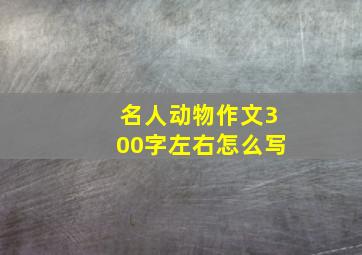 名人动物作文300字左右怎么写